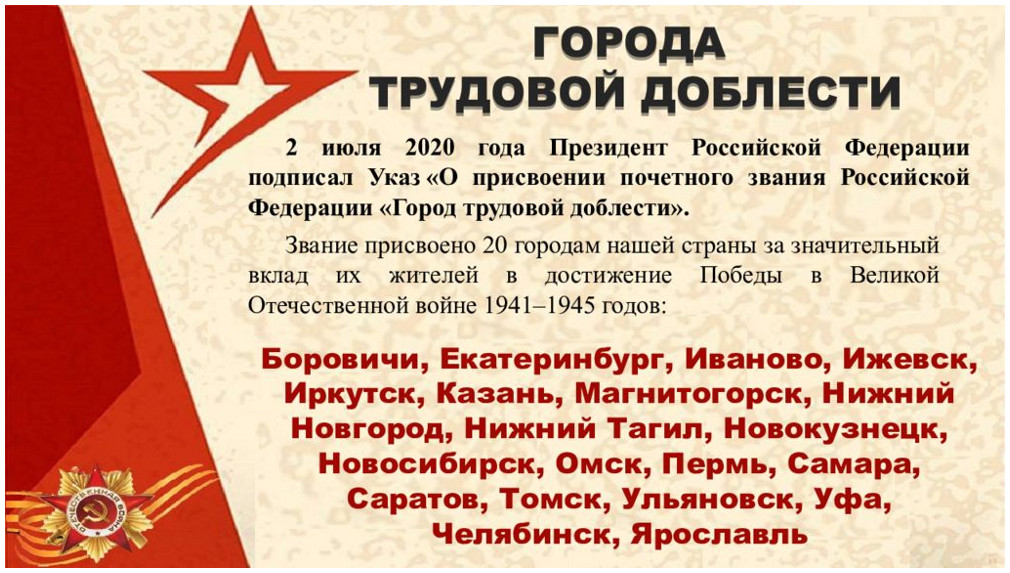 ГОРОДА
ТРУДОВОЙ ДОБЛЕСТИ

2 июля 2020 года Президент Российской Федерации подписал Указ «О присвоении почетного звания Российской Федерации «Город трудовой доблести».

Звание присвоено 20 городам нашей страны за значительный вклад их жителей в достижение Победы в Великой Отечественной войне 1941–1945 годов:

Боровичи, Екатеринбург, Иваново, Ижевск, Иркутск, Казань, Магнитогорск, Нижний Новгород, Нижний Тагил, Новокузнецк, Новосибирск, Омск, Пермь, Самара, Саратов, Томск, Ульяновск, Уфа, Челябинск, Ярославль